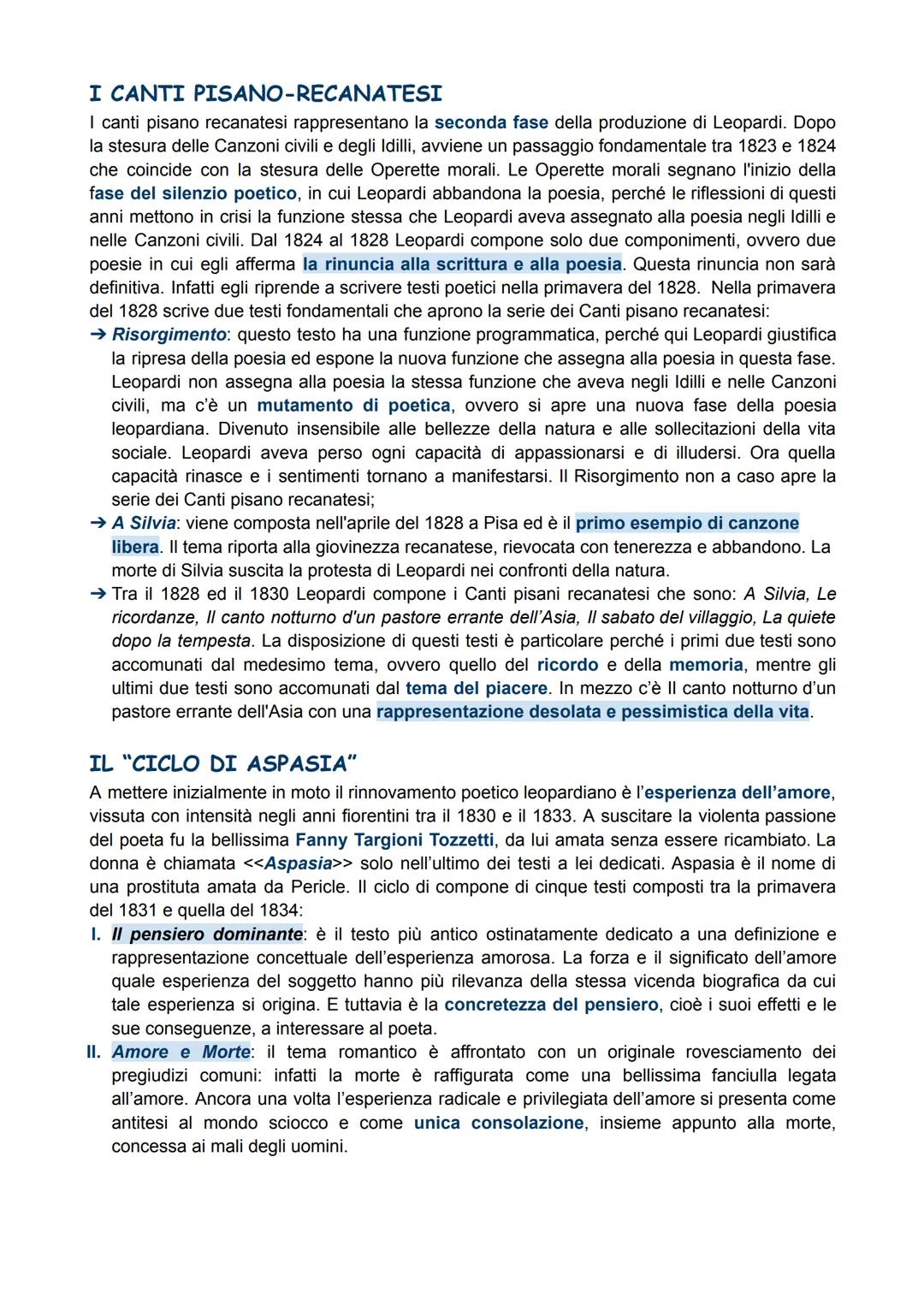 I CANTI PISANO-RECANATESI

I canti pisano recanatesi rappresentano la seconda fase della produzione di Leopardi. Dopo la stesura delle Canzoni civili e degli Idilli, avviene un passaggio fondamentale tra 1823 e 1824 che coincide con la stesura delle Operette morali. Le Operette morali segnano l'inizio della fase del silenzio poetico, in cui Leopardi abbandona la poesia, perché le riflessioni di questi anni mettono in crisi la funzione stessa che Leopardi aveva assegnato alla poesia negli Idilli e nelle Canzoni civili. Dal 1824 al 1828 Leopardi compone solo due componimenti, ovvero due poesie in cui egli afferma la rinuncia alla scrittura e alla poesia. Questa rinuncia non sarà definitiva. Infatti egli riprende a scrivere testi poetici nella primavera del 1828. Nella primavera del 1828 scrive due testi fondamentali che aprono la serie dei Canti pisano recanatesi:

➔ Risorgimento: questo testo ha una funzione programmatica, perché qui Leopardi giustifica la ripresa della poesia ed espone la nuova funzione che assegna alla poesia in questa fase. Leopardi non assegna alla poesia la stessa funzione che aveva negli Idilli e nelle Canzoni civili, ma c'è un mutamento di poetica, ovvero si apre una nuova fase della poesia leopardiana. Divenuto insensibile alle bellezze della natura e alle sollecitazioni della vita sociale. Leopardi aveva perso ogni capacità di appassionarsi e di illudersi. Ora quella capacità rinasce e i sentimenti tornano a manifestarsi. Il Risorgimento non a caso apre la serie dei Canti pisano recanatesi;

➔ A Silvia: viene composta nell'aprile del 1828 a Pisa ed è il primo esempio di canzone libera. Il tema riporta alla giovinezza recanatese, rievocata con tenerezza e abbandono. La morte di Silvia suscita la protesta di Leopardi nei confronti della natura.

➔ Tra il 1828 ed il 1830 Leopardi compone i Canti pisani recanatesi che sono: A Silvia, Le ricordanze, Il canto notturno d'un pastore errante dell'Asia, Il sabato del villaggio, La quiete dopo la tempesta. La disposizione di questi testi è particolare perché i primi due testi sono accomunati dal medesimo tema, ovvero quello del ricordo e della memoria, mentre gli ultimi due testi sono accomunati dal tema del piacere. In mezzo c'è Il canto notturno d'un pastore errante dell'Asia con una rappresentazione desolata e pessimistica della vita.

IL "CICLO DI ASPASIA"

A mettere inizialmente in moto il rinnovamento poetico leopardiano è l'esperienza dell'amore, vissuta con intensità negli anni fiorentini tra il 1830 e il 1833. A suscitare la violenta passione del poeta fu la bellissima Fanny Targioni Tozzetti, da lui amata senza essere ricambiato. La donna è chiamata <<Aspasia>> solo nell'ultimo dei testi a lei dedicati. Aspasia è il nome di una prostituta amata da Pericle. Il ciclo di compone di cinque testi composti tra la primavera del 1831 e quella del 1834:

I. Il pensiero dominante: è il testo più antico ostinatamente dedicato a una definizione e rappresentazione concettuale dell'esperienza amorosa. La forza e il significato dell'amore quale esperienza del soggetto hanno più rilevanza della stessa vicenda biografica da cui tale esperienza si origina. E tuttavia è la concretezza del pensiero, cioè i suoi effetti e le sue conseguenze, a interessare al poeta.

II. Amore e Morte: il tema romantico è affrontato con un originale rovesciamento dei pregiudizi comuni: infatti la morte è raffigurata come una bellissima fanciulla legata all'amore. Ancora una volta l'esperienza radicale e privilegiata dell'amore si presenta come antitesi al mondo sciocco e come unica consolazione, insieme appunto alla morte, concessa ai mali degli uomini.